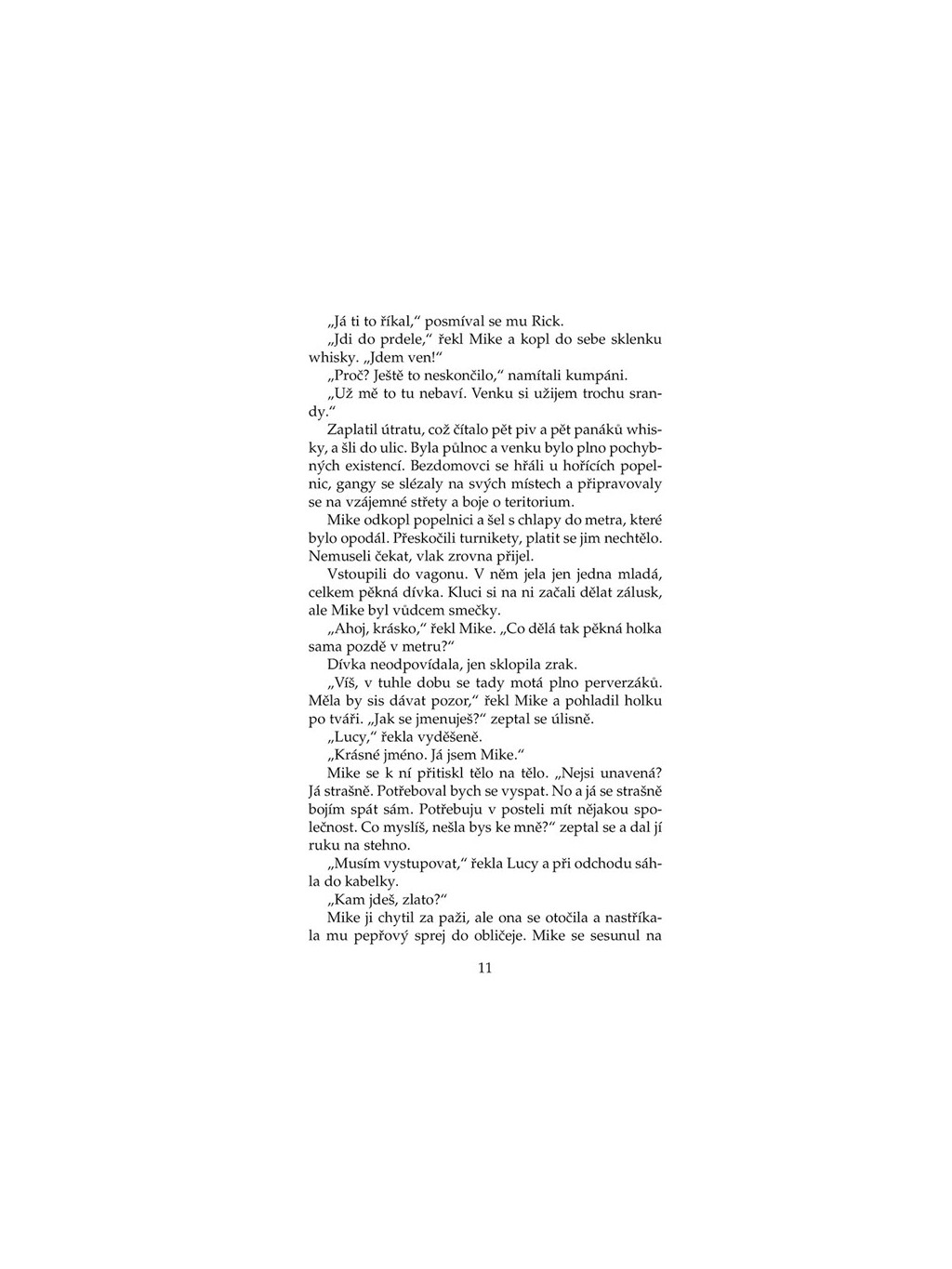 „Já ti to říkal,“ posmíval se mu Rick.

„Jdi do prdele,“ řekl Mike a kopl do sebe sklenku whisky. „Jdem ven!“

„Proč? Ještě to neskončilo,“ namítali kumpáni.

„Už mě to tu nebaví. Venku si užijem trochu srandy.“

Zaplatil útratu, což čítalo pět piv a pět panáků whisky, a šli do ulic. Byla půlnoc a venku bylo plno pochybných existencí. Bezdomovci se hřáli u hořících popelnic, gangy se slézaly na svých místech a připravovaly se na vzájemné střety a boje o teritorium.

Mike odkopl popelnici a šel s chlapy do metra, které bylo opodál. Přeskočili turnikety, platit se jim nechtělo. Nemuseli čekat, vlak zrovna přijel.

Vstoupili do vagonu. V něm jela jen jedna mladá, celkem pěkná dívka. Kluci si na ni začali dělat zálusk, ale Mike byl vůdcem smečky.

„Ahoj, krásko,“ řekl Mike. „Co dělá tak pěkná holka sama pozdě v metru?“

Dívka neodpovídala, jen sklopila zrak.

„Víš, v tuhle dobu se tady motá plno perverzáků. Měla by sis dávat pozor,“ řekl Mike a pohladil holku po tváři. „Jak se jmenuješ?“ zeptal se úlisně.

„Lucy,“ řekla vyděšeně.

„Krásné jméno. Já jsem Mike.“

Mike se k ní přitiskl tělo na tělo. „Nejsi unavená? Já strašně. Potřeboval bych se vyspat. No a já se strašně bojím spát sám. Potřebuju v posteli mít nějakou společnost. Co myslíš, nešla bys ke mně?“ zeptal se a dal jí ruku na stehno.

„Musím vystupovat,“ řekla Lucy a při odchodu sáhla do kabelky.

„Kam jdeš, zlato?“

Mike ji chytil za paži, ale ona se otočila a nastříkala mu pepřový sprej do obličeje. Mike se sesunul na

11